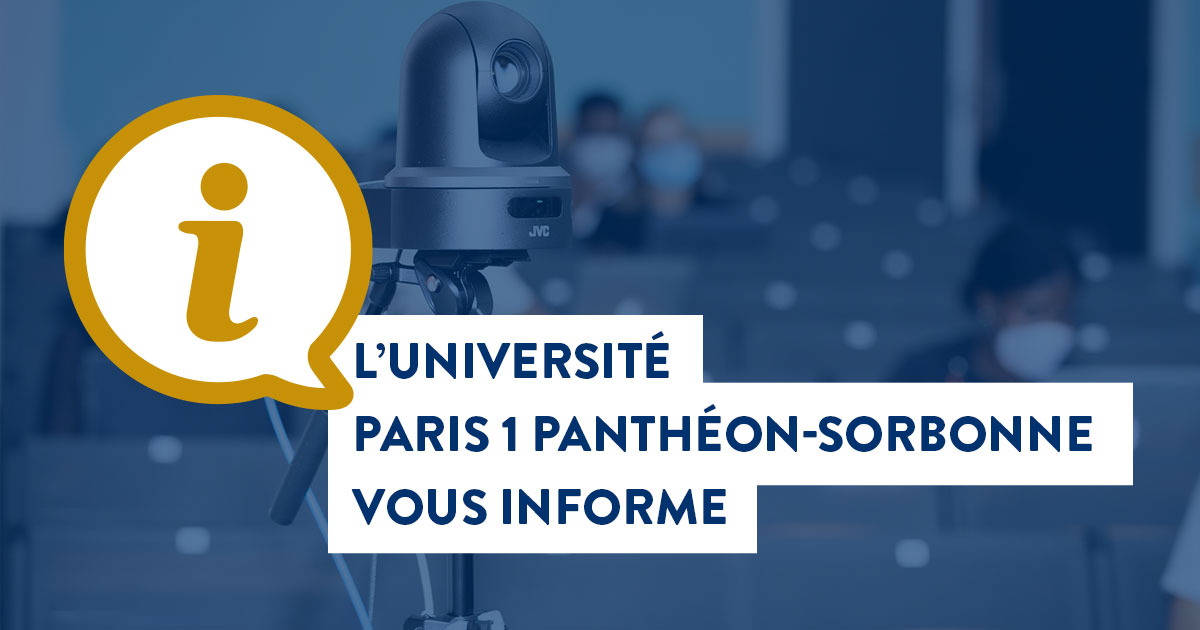 i

JVC

L'UNIVERSITÉ
PARIS 1 PANTHÉON-SORBONNE
VOUS INFORME